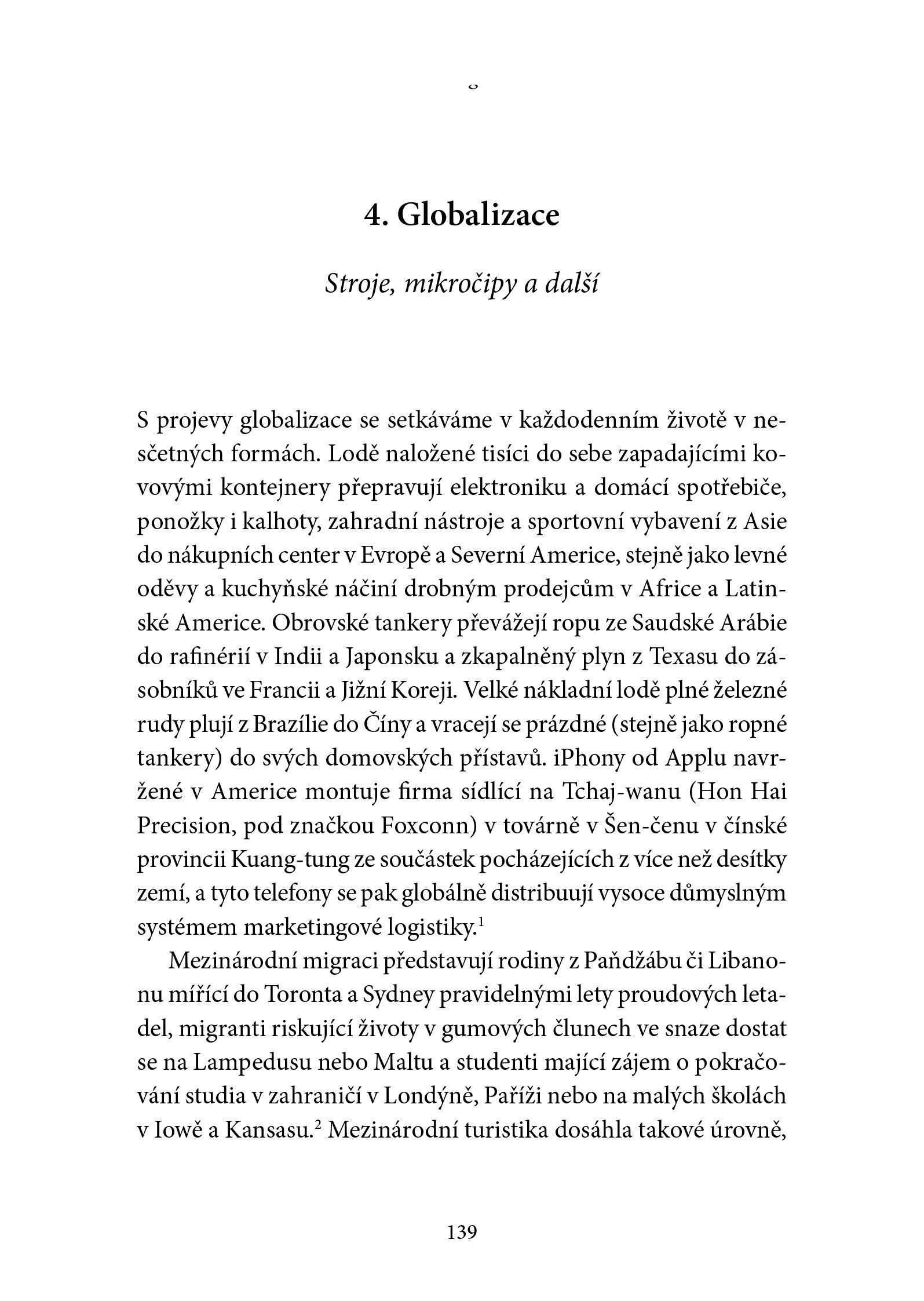 4. Globalizace

Stroje, mikročipy a další

S projevy globalizace se setkáváme v každodenním životě v nesčetných formách. Lodě naložené tisíci do sebe zapadajícími kovovými kontejnery přepravují elektroniku a domácí spotřebiče, ponožky i kalhoty, zahradní nástroje a sportovní vybavení z Asie do nákupních center v Evropě a Severní Americe, stejně jako levné oděvy a kuchyňské náčiní drobným prodejcům v Africe a Latinské Americe. Obrovské tankery převážejí ropu ze Saudské Arábie do rafinérií v Indii a Japonsku a zkapalněný plyn z Texasu do zásobníků ve Francii a Jižní Koreji. Velké nákladní lodě plné železné rudy plují z Brazílie do Číny a vracejí se prázdné (stejně jako ropné tankery) do svých domovských přístavů. iPhony od Applu navržené v Americe montuje firma sídlící na Tchaj-wanu (Hon Hai Precision, pod značkou Foxconn) v továrně v Šen-čenu v čínské provincii Kuang-tung ze součástek pocházejících z více než desítky zemí, a tyto telefony se pak globálně distribuují vysoce důmyslným systémem marketingové logistiky.$^{1}$

Mezinárodní migraci představují rodiny z Paňdžábu či Libanonu mířící do Toronta a Sydney pravidelnými lety proudových letadel, migranti riskující životy v gumových člunech ve snaze dostat se na Lampedusu nebo Maltu a studenti mající zájem o pokračování studia v zahraničí v Londýně, Paříži nebo na malých školách v Iowě a Kansasu.$^{2}$ Mezinárodní turistika dosáhla takové úrovně,

139